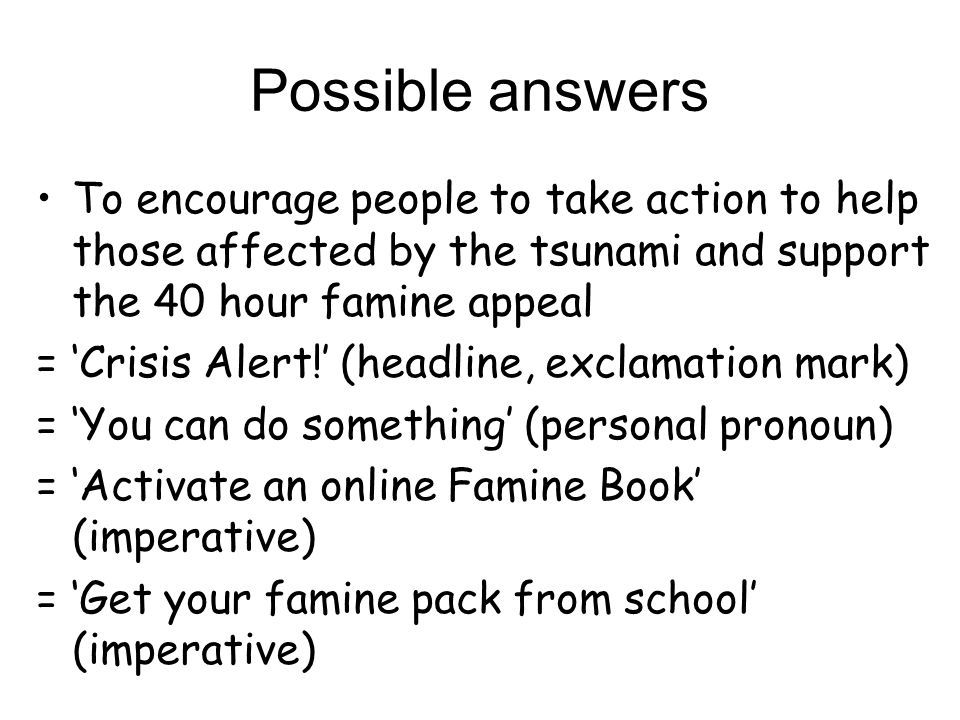 Possible answers

• To encourage people to take action to help those affected by the tsunami and support the 40 hour famine appeal

= ‘Crisis Alert!’ (headline, exclamation mark)

= ‘You can do something’ (personal pronoun)

= ‘Activate an online Famine Book’ (imperative)

= ‘Get your famine pack from school’ (imperative)